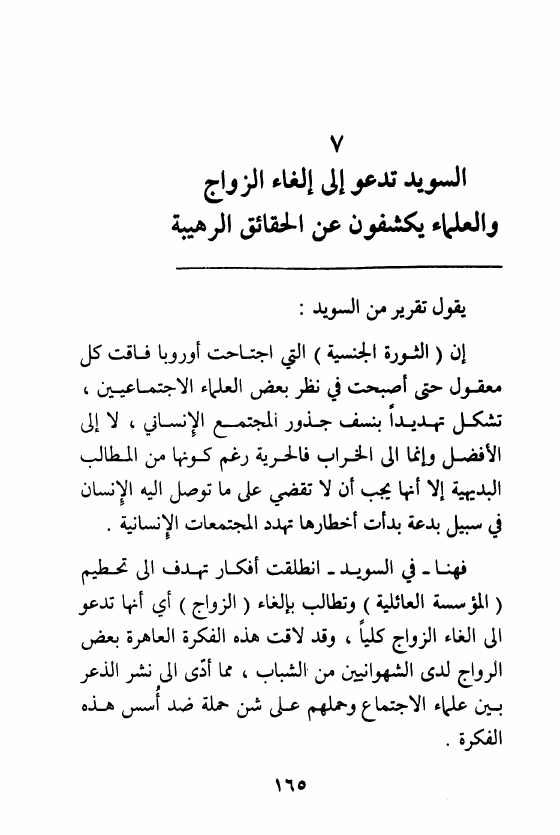 ٧
السويد تدعو إلى إلغاء الزواج
والعلماء يكشفون عن الحقائق الرهيبة

يقول تقرير من السويد :

إن ( الثورة الجنسية ) التي اجتاحت أوروبا فاقت كل معقول حتى أصبحت في نظر بعض العلماء الاجتماعيين ، تشكل تهديداً بنسف جذور المجتمع الإنساني ، لا إلى الأفضل وإنما الى الخراب فالحرية رغم كونها من المطالب البديهية إلا أنها يجب أن لا تقضي على ما توصل اليه الإنسان في سبيل بدعة بدأت أخطارها تهدد المجتمعات الإنسانية .

فهنا ـ في السويد ـ انطلقت أفكار تهدف الى تحطيم ( المؤسسة العائلية ) وتطالب بإلغاء ( الزواج ) أي أنها تدعو الى الغاء الزواج كلياً ، وقد لاقت هذه الفكرة العاهرة بعض الرواج لدى الشهوانيين من الشباب ، مما أدّى الى نشر الذعر بين علماء الاجتماع وحملهم على شن حملة ضد أُسس هذه الفكرة .

١٦٥